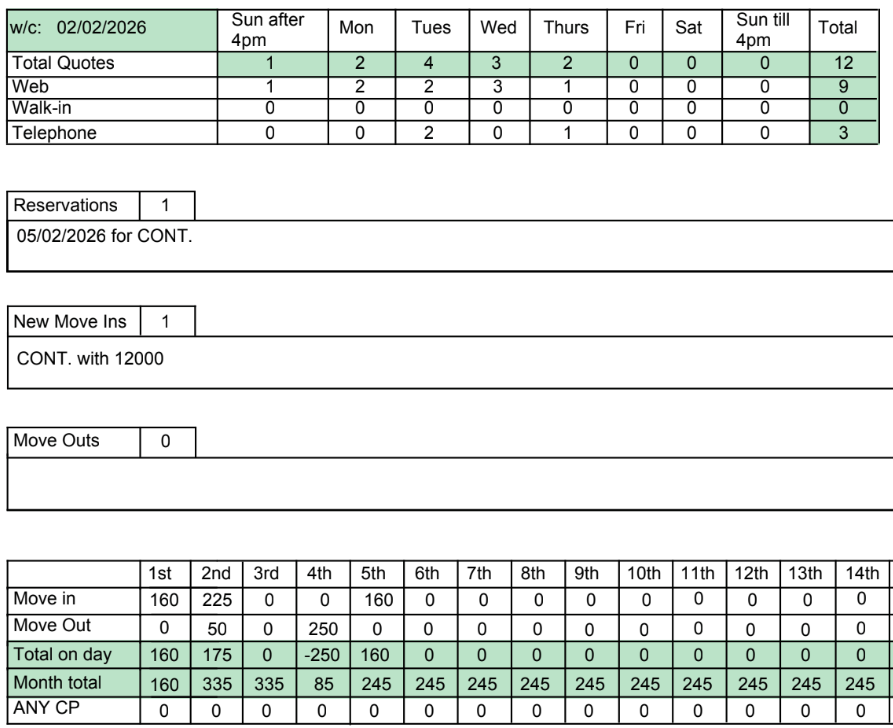 | w/c: 02/02/2026 | Sun after 4pm | Mon | Tues | Wed | Thurs | Fri | Sat | Sun till 4pm | Total |
|---|---|---|---|---|---|---|---|---|---|
| Total Quotes | 1 | 2 | 4 | 3 | 2 | 0 | 0 | 0 | 12 |
| Web | 1 | 2 | 2 | 3 | 1 | 0 | 0 | 0 | 9 |
| Walk-in | 0 | 0 | 0 | 0 | 0 | 0 | 0 | 0 | 0 |
| Telephone | 0 | 0 | 2 | 0 | 1 | 0 | 0 | 0 | 3 |

| Reservations | 1 |
|---|---|

05/02/2026 for CONT.

| New Move Ins | 1 |
|---|---|

CONT. with 12000

| Move Outs | 0 |
|---|---|

| | 1st | 2nd | 3rd | 4th | 5th | 6th | 7th | 8th | 9th | 10th | 11th | 12th | 13th | 14th |
|---|---|---|---|---|---|---|---|---|---|---|---|---|---|---|
| Move in | 160 | 225 | 0 | 0 | 160 | 0 | 0 | 0 | 0 | 0 | 0 | 0 | 0 | 0 |
| Move Out | 0 | 50 | 0 | 250 | 0 | 0 | 0 | 0 | 0 | 0 | 0 | 0 | 0 | 0 |
| Total on day | 160 | 175 | 0 | -250 | 160 | 0 | 0 | 0 | 0 | 0 | 0 | 0 | 0 | 0 |
| Month total | 160 | 335 | 335 | 85 | 245 | 245 | 245 | 245 | 245 | 245 | 245 | 245 | 245 | 245 |
| ANY CP | 0 | 0 | 0 | 0 | 0 | 0 | 0 | 0 | 0 | 0 | 0 | 0 | 0 | 0 |